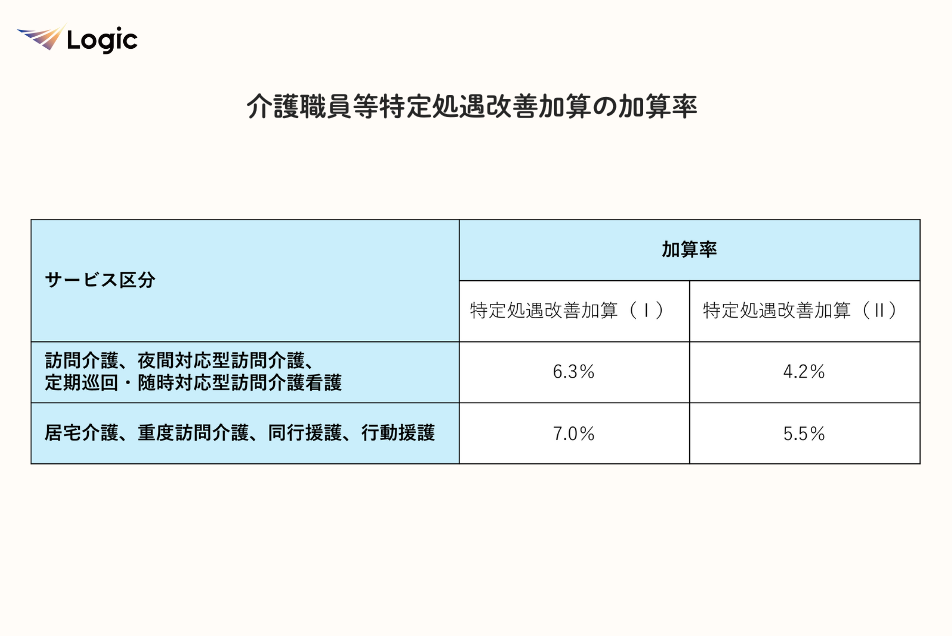 Logic

介護職員等特定処遇改善加算の加算率

| サービス区分 | 加算率 | |
|---|---|---|
| | 特定処遇改善加算（Ⅰ） | 特定処遇改善加算（Ⅱ） |
| 訪問介護、夜間対応型訪問介護、定期巡回・随時対応型訪問介護看護 | 6.3% | 4.2% |
| 居宅介護、重度訪問介護、同行援護、行動援護 | 7.0% | 5.5% |